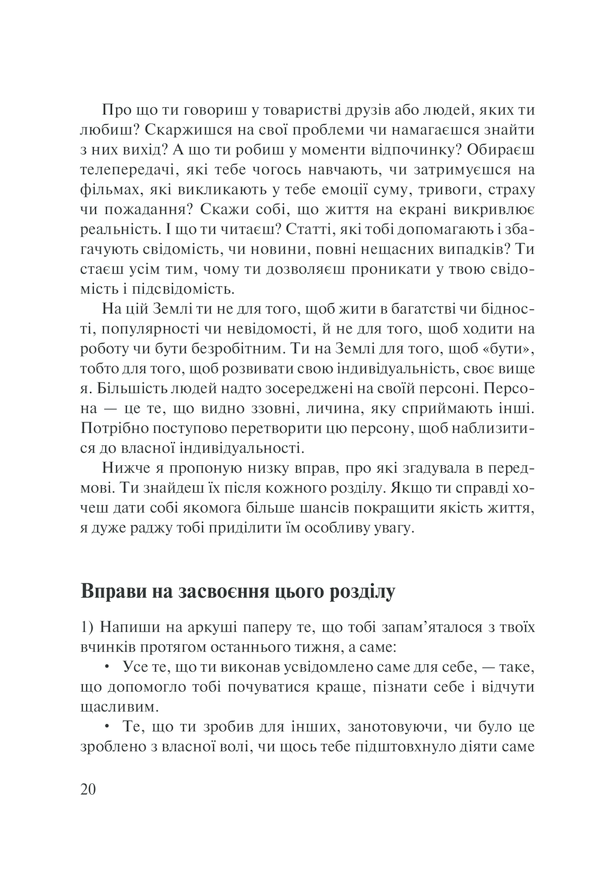 Про що ти говориш у товаристві друзів або людей, яких ти любиш? Скаржишся на свої проблеми чи намагаєшся знайти з них вихід? А що ти робиш у моменти відпочинку? Обираєш телепередачі, які тебе чогось навчають, чи затримуєшся на фільмах, які викликають у тебе емоції суму, тривоги, страху чи пожадання? Скажи собі, що життя на екрані викривлює реальність. І що ти читаєш? Статті, які тобі допомагають і збагачують свідомість, чи новини, повні нещасних випадків? Ти стаєш усім тим, чому ти дозволяєш проникати у твою свідомість і підсвідомість.

На цій Землі ти не для того, щоб жити в багатстві чи бідності, популярності чи невідомості, й не для того, щоб ходити на роботу чи бути безробітним. Ти на Землі для того, щоб «бути», тобто для того, щоб розвивати свою індивідуальність, своє вище я. Більшість людей надто зосереджені на своїй персоні. Персона — це те, що видно ззовні, личина, яку сприймають інші. Потрібно поступово перетворити цю персону, щоб наблизитися до власної індивідуальності.

Нижче я пропоную низку вправ, про які згадувала в передмові. Ти знайдеш їх після кожного розділу. Якщо ти справді хочеш дати собі якомога більше шансів покращити якість життя, я дуже раджу тобі приділити їм особливу увагу.

Вправи на засвоєння цього розділу

1) Напиши на аркуші паперу те, що тобі запам'яталося з твоїх вчинків протягом останнього тижня, а саме:

• Усе те, що ти виконав усвідомлено саме для себе, — таке, що допомогло тобі почуватися краще, пізнати себе і відчути щасливим.

• Те, що ти зробив для інших, занотовуючи, чи було це зроблено з власної волі, чи щось тебе підштовхнуло діяти саме

20